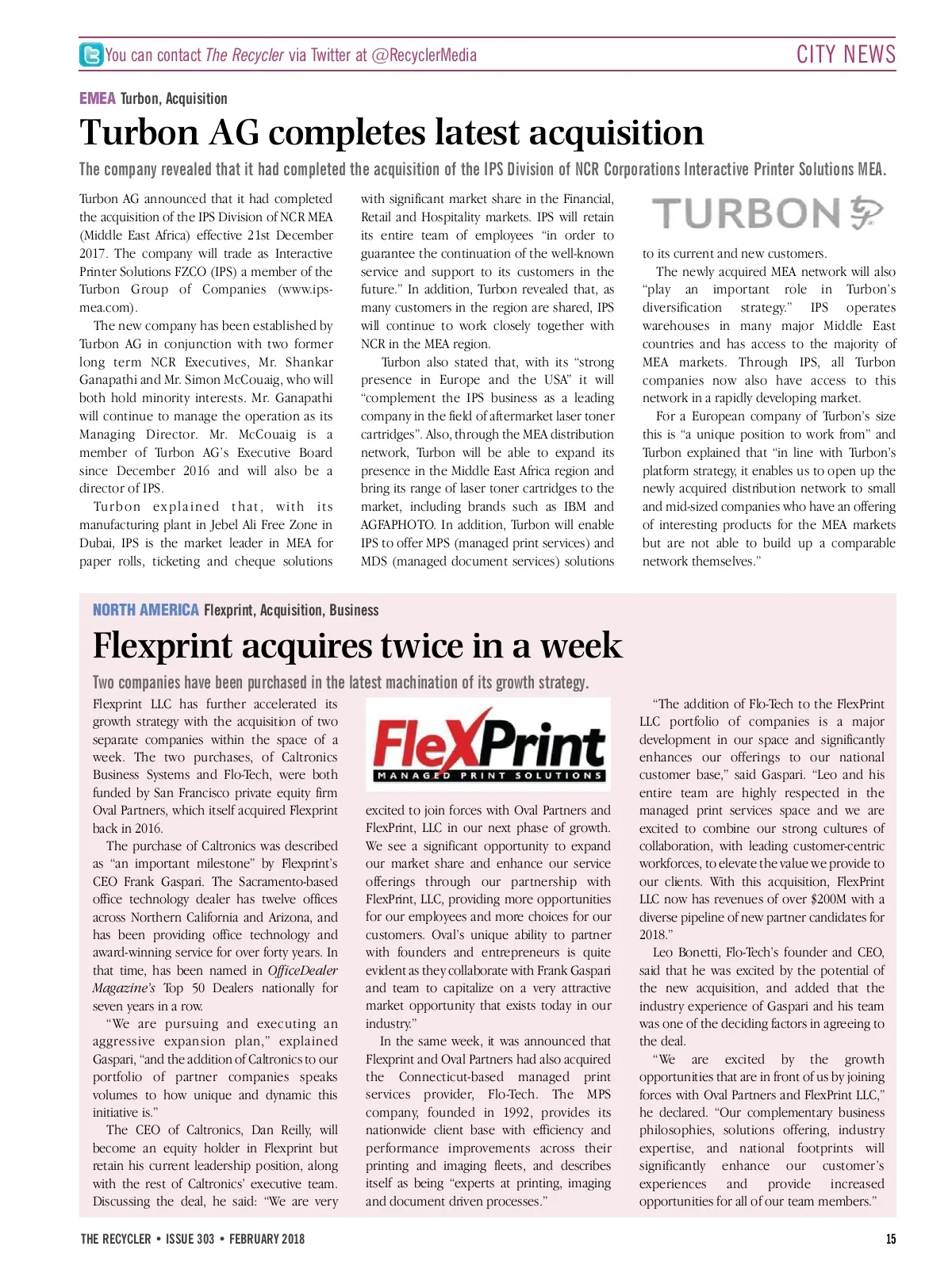 You can contact The Recycler via Twitter at @RecyclerMedia

CITY NEWS

EMEA Turbon, Acquisition

Turbon AG completes latest acquisition

The company revealed that it had completed the acquisition of the IPS Division of NCR Corporations Interactive Printer Solutions MEA.

Turbon AG announced that it had completed the acquisition of the IPS Division of NCR MEA (Middle East Africa) effective 21st December 2017. The company will trade as Interactive Printer Solutions FZCO (IPS) a member of the Turbon Group of Companies (www.ips-mea.com).

The new company has been established by Turbon AG in conjunction with two former long term NCR Executives, Mr. Shankar Ganapathi and Mr. Simon McCouaig, who will both hold minority interests. Mr. Ganapathi will continue to manage the operation as its Managing Director. Mr. McCouaig is a member of Turbon AG's Executive Board since December 2016 and will also be a director of IPS.

Turbon explained that, with its manufacturing plant in Jebel Ali Free Zone in Dubai, IPS is the market leader in MEA for paper rolls, ticketing and cheque solutions with significant market share in the Financial, Retail and Hospitality markets. IPS will retain its entire team of employees "in order to guarantee the continuation of the well-known service and support to its customers in the future." In addition, Turbon revealed that, as many customers in the region are shared, IPS will continue to work closely together with NCR in the MEA region.

Turbon also stated that, with its "strong presence in Europe and the USA" it will "complement the IPS business as a leading company in the field of aftermarket laser toner cartridges". Also, through the MEA distribution network, Turbon will be able to expand its presence in the Middle East Africa region and bring its range of laser toner cartridges to the market, including brands such as IBM and AGFAPHOTO. In addition, Turbon will enable IPS to offer MPS (managed print services) and MDS (managed document services) solutions

TURBON

to its current and new customers.

The newly acquired MEA network will also "play an important role in Turbon's diversification strategy." IPS operates warehouses in many major Middle East countries and has access to the majority of MEA markets. Through IPS, all Turbon companies now also have access to this network in a rapidly developing market.

For a European company of Turbon's size this is "a unique position to work from" and Turbon explained that "in line with Turbon's platform strategy, it enables us to open up the newly acquired distribution network to small and mid-sized companies who have an offering of interesting products for the MEA markets but are not able to build up a comparable network themselves."

NORTH AMERICA Flexprint, Acquisition, Business

Flexprint acquires twice in a week

Two companies have been purchased in the latest machination of its growth strategy.

Flexprint LLC has further accelerated its growth strategy with the acquisition of two separate companies within the space of a week. The two purchases, of Caltronics Business Systems and Flo-Tech, were both funded by San Francisco private equity firm Oval Partners, which itself acquired Flexprint back in 2016.

The purchase of Caltronics was described as "an important milestone" by Flexprint's CEO Frank Gaspari. The Sacramento-based office technology dealer has twelve offices across Northern California and Arizona, and has been providing office technology and award-winning service for over forty years. In that time, has been named in OfficeDealer Magazine's Top 50 Dealers nationally for seven years in a row.

"We are pursuing and executing an aggressive expansion plan," explained Gaspari, "and the addition of Caltronics to our portfolio of partner companies speaks volumes to how unique and dynamic this initiative is."

The CEO of Caltronics, Dan Reilly, will become an equity holder in Flexprint but retain his current leadership position, along with the rest of Caltronics' executive team. Discussing the deal, he said: "We are very

FleXPrint
MANAGED PRINT SOLUTIONS

excited to join forces with Oval Partners and FlexPrint, LLC in our next phase of growth. We see a significant opportunity to expand our market share and enhance our service offerings through our partnership with FlexPrint, LLC, providing more opportunities for our employees and more choices for our customers. Oval's unique ability to partner with founders and entrepreneurs is quite evident as they collaborate with Frank Gaspari and team to capitalize on a very attractive market opportunity that exists today in our industry."

In the same week, it was announced that Flexprint and Oval Partners had also acquired the Connecticut-based managed print services provider, Flo-Tech. The MPS company, founded in 1992, provides its nationwide client base with efficiency and performance improvements across their printing and imaging fleets, and describes itself as being "experts at printing, imaging and document driven processes."

"The addition of Flo-Tech to the FlexPrint LLC portfolio of companies is a major development in our space and significantly enhances our offerings to our national customer base," said Gaspari. "Leo and his entire team are highly respected in the managed print services space and we are excited to combine our strong cultures of collaboration, with leading customer-centric workforces, to elevate the value we provide to our clients. With this acquisition, FlexPrint LLC now has revenues of over $200M with a diverse pipeline of new partner candidates for 2018."

Leo Bonetti, Flo-Tech's founder and CEO, said that he was excited by the potential of the new acquisition, and added that the industry experience of Gaspari and his team was one of the deciding factors in agreeing to the deal.

"We are excited by the growth opportunities that are in front of us by joining forces with Oval Partners and FlexPrint LLC," he declared. "Our complementary business philosophies, solutions offering, industry expertise, and national footprints will significantly enhance our customer's experiences and provide increased opportunities for all of our team members."

THE RECYCLER • ISSUE 303 • FEBRUARY 2018

15